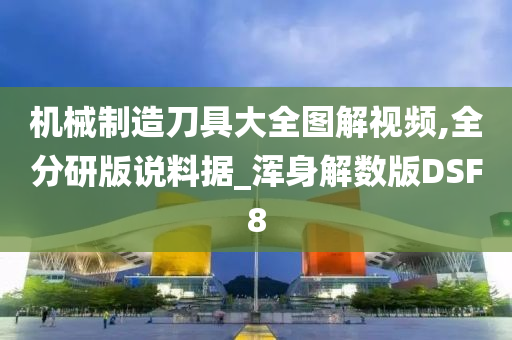 机械制造刀具大全图解视频,全分研版说料据_浑身解数版DSF8